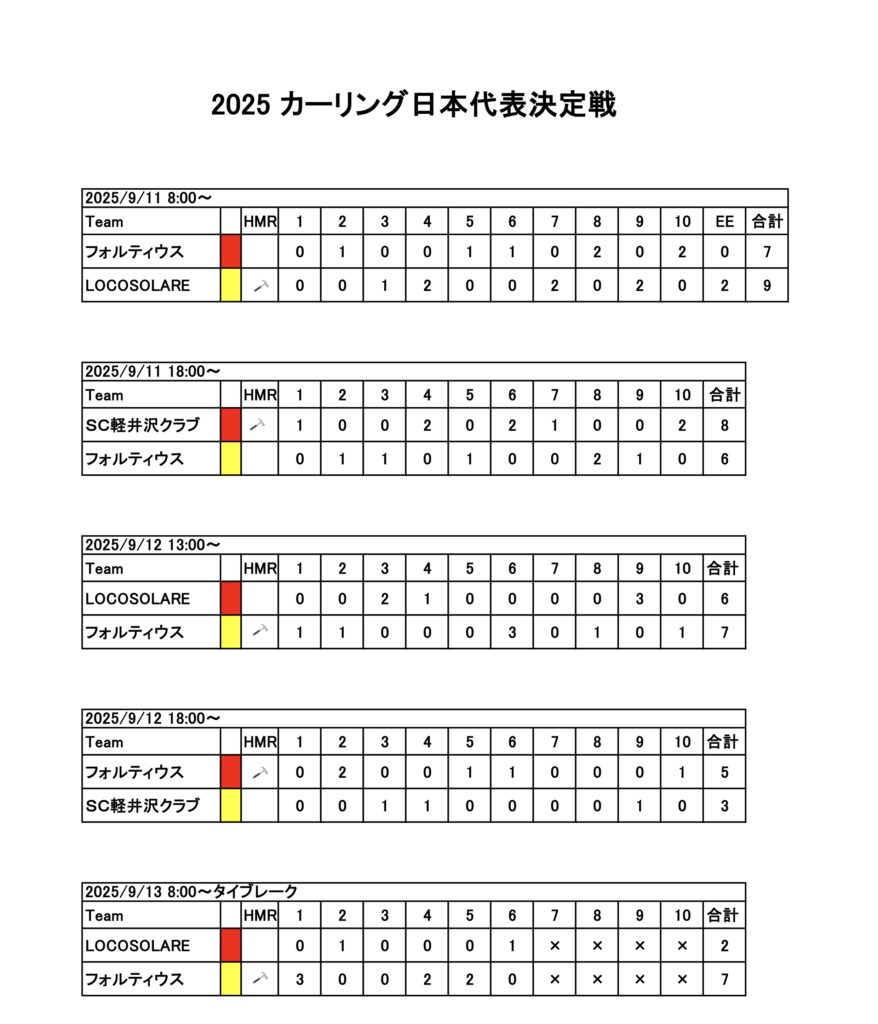 2025 カーリング日本代表決定戦

2025/9/11 8:00～

| Team | | HMR | 1 | 2 | 3 | 4 | 5 | 6 | 7 | 8 | 9 | 10 | EE | 合計 |
|---|---|---|---|---|---|---|---|---|---|---|---|---|---|---|
| フォルティウス | | | 0 | 1 | 0 | 0 | 1 | 1 | 0 | 2 | 0 | 2 | 0 | 7 |
| LOCOSOLARE | | | 0 | 0 | 1 | 2 | 0 | 0 | 2 | 0 | 2 | 0 | 2 | 9 |

2025/9/11 18:00～

| Team | | HMR | 1 | 2 | 3 | 4 | 5 | 6 | 7 | 8 | 9 | 10 | 合計 |
|---|---|---|---|---|---|---|---|---|---|---|---|---|---|
| SC軽井沢クラブ | | | 1 | 0 | 0 | 2 | 0 | 2 | 1 | 0 | 0 | 2 | 8 |
| フォルティウス | | | 0 | 1 | 1 | 0 | 1 | 0 | 0 | 2 | 1 | 0 | 6 |

2025/9/12 13:00～

| Team | | HMR | 1 | 2 | 3 | 4 | 5 | 6 | 7 | 8 | 9 | 10 | 合計 |
|---|---|---|---|---|---|---|---|---|---|---|---|---|---|
| LOCOSOLARE | | | 0 | 0 | 2 | 1 | 0 | 0 | 0 | 0 | 3 | 0 | 6 |
| フォルティウス | | | 1 | 1 | 0 | 0 | 0 | 3 | 0 | 1 | 0 | 1 | 7 |

2025/9/12 18:00～

| Team | | HMR | 1 | 2 | 3 | 4 | 5 | 6 | 7 | 8 | 9 | 10 | 合計 |
|---|---|---|---|---|---|---|---|---|---|---|---|---|---|
| フォルティウス | | | 0 | 2 | 0 | 0 | 1 | 1 | 0 | 0 | 0 | 1 | 5 |
| SC軽井沢クラブ | | | 0 | 0 | 1 | 1 | 0 | 0 | 0 | 0 | 1 | 0 | 3 |

2025/9/13 8:00～タイブレーク

| Team | | HMR | 1 | 2 | 3 | 4 | 5 | 6 | 7 | 8 | 9 | 10 | 合計 |
|---|---|---|---|---|---|---|---|---|---|---|---|---|---|
| LOCOSOLARE | | | 0 | 1 | 0 | 0 | 0 | 1 | × | × | × | × | 2 |
| フォルティウス | | | 3 | 0 | 0 | 2 | 2 | 0 | × | × | × | × | 7 |